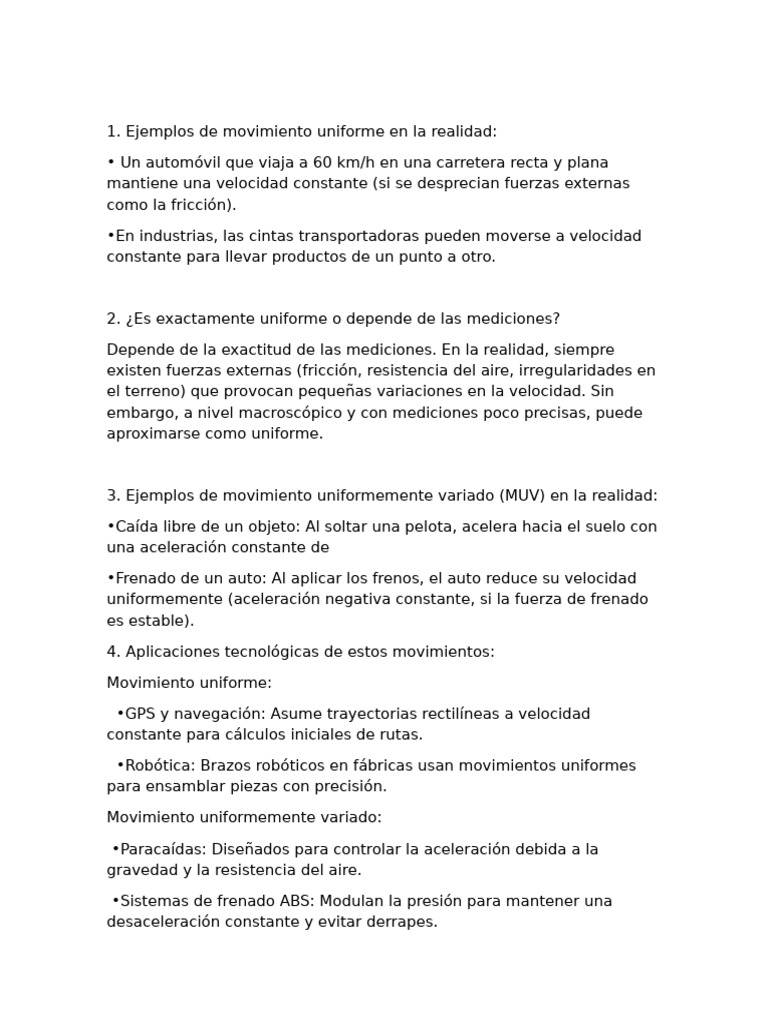 1. Ejemplos de movimiento uniforme en la realidad:

• Un automóvil que viaja a 60 km/h en una carretera recta y plana mantiene una velocidad constante (si se desprecian fuerzas externas como la fricción).

•En industrias, las cintas transportadoras pueden moverse a velocidad constante para llevar productos de un punto a otro.

2. ¿Es exactamente uniforme o depende de las mediciones?

Depende de la exactitud de las mediciones. En la realidad, siempre existen fuerzas externas (fricción, resistencia del aire, irregularidades en el terreno) que provocan pequeñas variaciones en la velocidad. Sin embargo, a nivel macroscópico y con mediciones poco precisas, puede aproximarse como uniforme.

3. Ejemplos de movimiento uniformemente variado (MUV) en la realidad:

•Caída libre de un objeto: Al soltar una pelota, acelera hacia el suelo con una aceleración constante de

•Frenado de un auto: Al aplicar los frenos, el auto reduce su velocidad uniformemente (aceleración negativa constante, si la fuerza de frenado es estable).

4. Aplicaciones tecnológicas de estos movimientos:

Movimiento uniforme:

•GPS y navegación: Asume trayectorias rectilíneas a velocidad constante para cálculos iniciales de rutas.

•Robótica: Brazos robóticos en fábricas usan movimientos uniformes para ensamblar piezas con precisión.

Movimiento uniformemente variado:

•Paracaídas: Diseñados para controlar la aceleración debida a la gravedad y la resistencia del aire.

•Sistemas de frenado ABS: Modulan la presión para mantener una desaceleración constante y evitar derrapes.